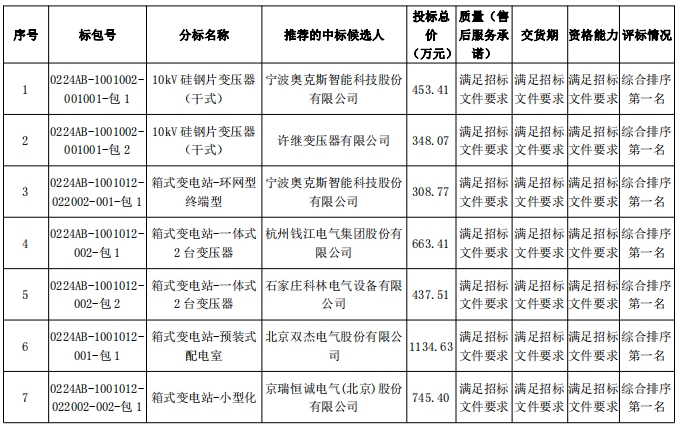 | 序号 | 标包号 | 分标名称 | 推荐的中标候选人 | 投标总价（万元） | 质量（售后服务承诺） | 交货期 | 资格能力 | 评标情况 |
|---|---|---|---|---|---|---|---|---|
| 1 | 0224AB-1001002-001001-包 1 | 10kV 硅钢片变压器（干式） | 宁波奥克斯智能科技股份有限公司 | 453.41 | 满足招标文件要求 | 满足招标文件要求 | 满足招标文件要求 | 综合排序第一名 |
| 2 | 0224AB-1001002-001001-包 2 | 10kV 硅钢片变压器（干式） | 许继变压器有限公司 | 348.07 | 满足招标文件要求 | 满足招标文件要求 | 满足招标文件要求 | 综合排序第一名 |
| 3 | 0224AB-1001012-022002-001-包 1 | 箱式变电站-环网型终端型 | 宁波奥克斯智能科技股份有限公司 | 308.77 | 满足招标文件要求 | 满足招标文件要求 | 满足招标文件要求 | 综合排序第一名 |
| 4 | 0224AB-1001012-002-包 1 | 箱式变电站-一体式 2 台变压器 | 杭州钱江电气集团股份有限公司 | 663.41 | 满足招标文件要求 | 满足招标文件要求 | 满足招标文件要求 | 综合排序第一名 |
| 5 | 0224AB-1001012-002-包 2 | 箱式变电站-一体式 2 台变压器 | 石家庄科林电气设备有限公司 | 437.51 | 满足招标文件要求 | 满足招标文件要求 | 满足招标文件要求 | 综合排序第一名 |
| 6 | 0224AB-1001012-001-包 1 | 箱式变电站-预装式配电室 | 北京双杰电气股份有限公司 | 1134.63 | 满足招标文件要求 | 满足招标文件要求 | 满足招标文件要求 | 综合排序第一名 |
| 7 | 0224AB-1001012-022002-002-包 1 | 箱式变电站-小型化 | 京瑞恒诚电气(北京)股份有限公司 | 745.40 | 满足招标文件要求 | 满足招标文件要求 | 满足招标文件要求 | 综合排序第一名 |